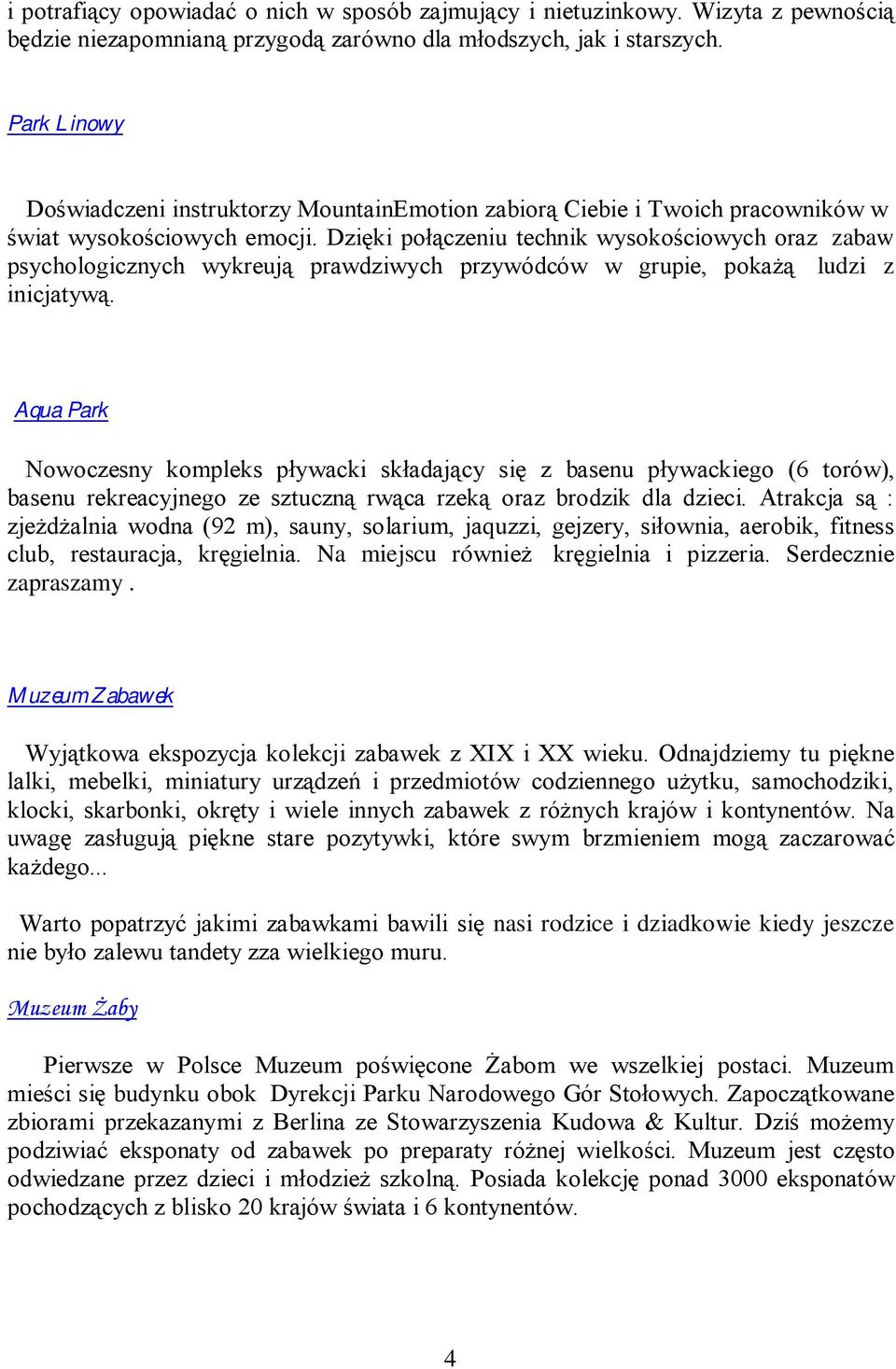 i potrafiący opowiadać o nich w sposób zajmujący i nietuzinkowy. Wizyta z pewnością będzie niezapomnianą przygodą zarówno dla młodszych, jak i starszych.

Park Linowy

Doświadczeni instruktorzy MountainEmotion zabiorą Ciebie i Twoich pracowników w świat wysokościowych emocji. Dzięki połączeniu technik wysokościowych oraz zabaw psychologicznych wykreują prawdziwych przywódców w grupie, pokażą ludzi z inicjatywą.

Aqua Park

Nowoczesny kompleks pływacki składający się z basenu pływackiego (6 torów), basenu rekreacyjnego ze sztuczną rwąca rzeką oraz brodzik dla dzieci. Atrakcja są : zjeżdżalnia wodna (92 m), sauny, solarium, jaquzzi, gejzery, siłownia, aerobik, fitness club, restauracja, kręgielnia. Na miejscu również kręgielnia i pizzeria. Serdecznie zapraszamy .

Muzeum Zabawek

Wyjątkowa ekspozycja kolekcji zabawek z XIX i XX wieku. Odnajdziemy tu piękne lalki, mebelki, miniatury urządzeń i przedmiotów codziennego użytku, samochodziki, klocki, skarbonki, okręty i wiele innych zabawek z różnych krajów i kontynentów. Na uwagę zasługują piękne stare pozytywki, które swym brzmieniem mogą zaczarować każdego...

Warto popatrzyć jakimi zabawkami bawili się nasi rodzice i dziadkowie kiedy jeszcze nie było zalewu tandety zza wielkiego muru.

Muzeum Żaby

Pierwsze w Polsce Muzeum poświęcone Żabom we wszelkiej postaci. Muzeum mieści się budynku obok Dyrekcji Parku Narodowego Gór Stołowych. Zapoczątkowane zbiorami przekazanymi z Berlina ze Stowarzyszenia Kudowa & Kultur. Dziś możemy podziwiać eksponaty od zabawek po preparaty różnej wielkości. Muzeum jest często odwiedzane przez dzieci i młodzież szkolną. Posiada kolekcję ponad 3000 eksponatów pochodzących z blisko 20 krajów świata i 6 kontynentów.

4